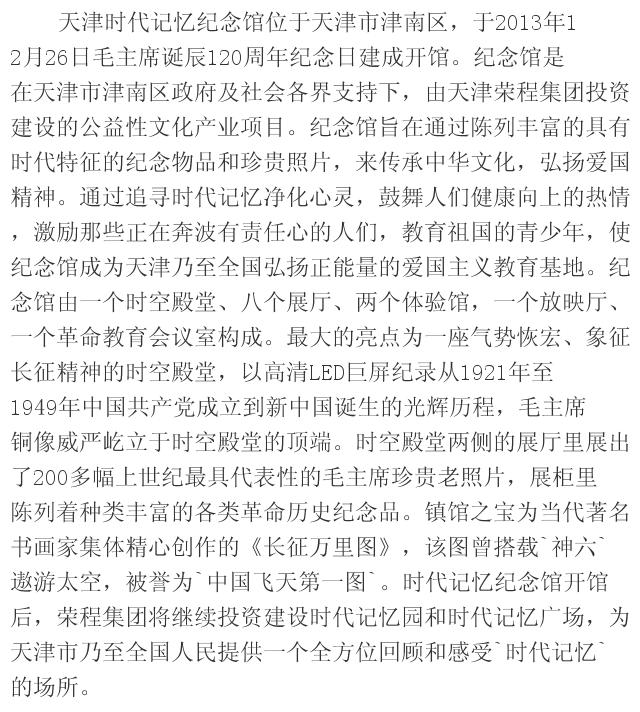 天津时代记忆纪念馆位于天津市津南区，于2013年12月26日毛主席诞辰120周年纪念日建成开馆。纪念馆是在天津市津南区政府及社会各界支持下，由天津荣程集团投资建设的公益性文化产业项目。纪念馆旨在通过陈列丰富的具有时代特征的纪念物品和珍贵照片，来传承中华文化，弘扬爱国精神。通过追寻时代记忆净化心灵，鼓舞人们健康向上的热情，激励那些正在奔波有责任心的人们，教育祖国的青少年，使纪念馆成为天津乃至全国弘扬正能量的爱国主义教育基地。纪念馆由一个时空殿堂、八个展厅、两个体验馆，一个放映厅、一个革命教育会议室构成。最大的亮点为一座气势恢宏、象征长征精神的时空殿堂，以高清LED巨屏纪录从1921年至1949年中国共产党成立到新中国诞生的光辉历程，毛主席铜像威严屹立于时空殿堂的顶端。时空殿堂两侧的展厅里展出了200多幅上世纪最具代表性的毛主席珍贵老照片，展柜里陈列着种类丰富的各类革命历史纪念品。镇馆之宝为当代著名书画家集体精心创作的《长征万里图》，该图曾搭载`神六`遨游太空，被誉为`中国飞天第一图`。时代记忆纪念馆开馆后，荣程集团将继续投资建设时代记忆园和时代记忆广场，为天津市乃至全国人民提供一个全方位回顾和感受`时代记忆`的场所。